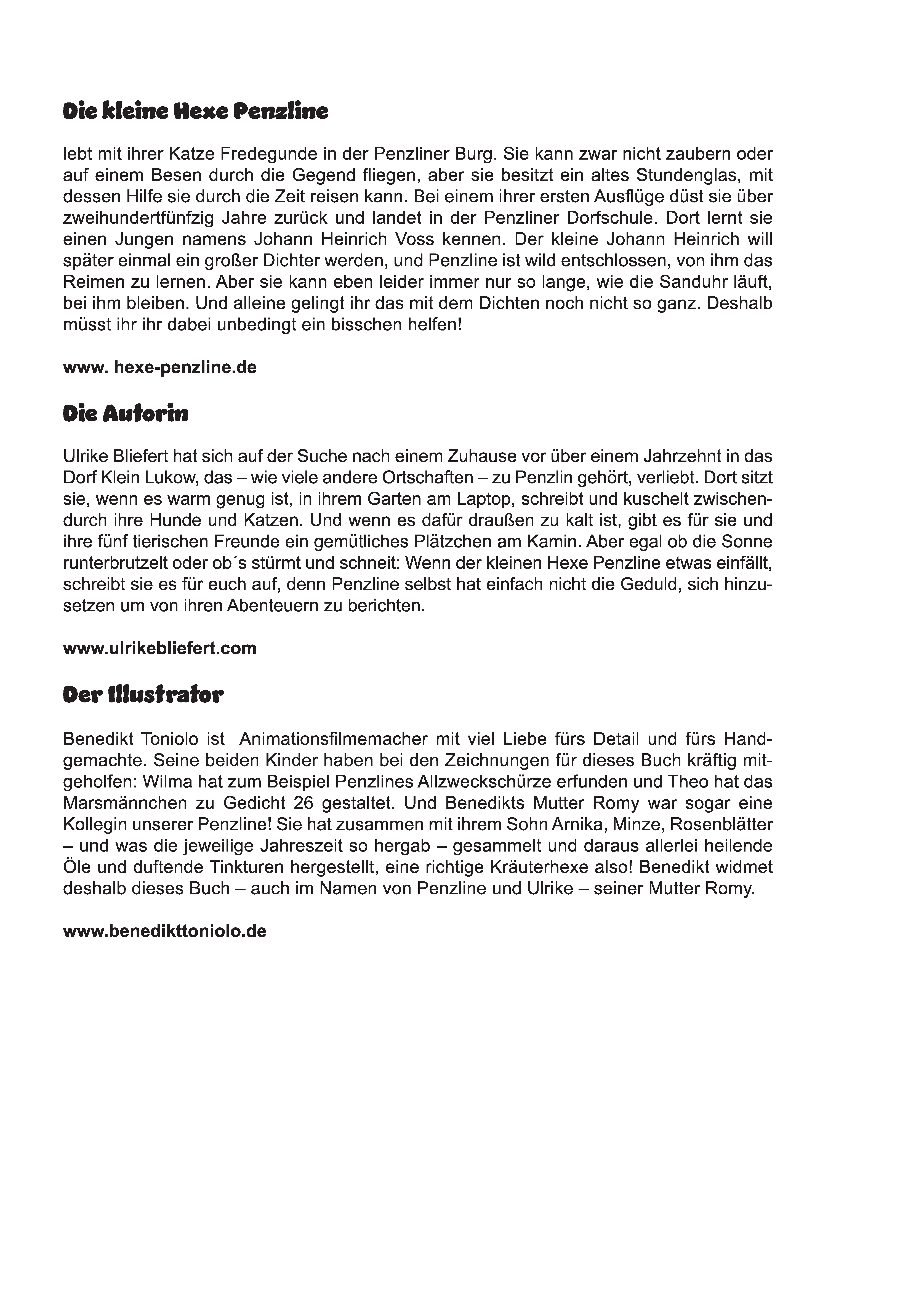 Die kleine Hexe Penzline

lebt mit ihrer Katze Fredegunde in der Penzliner Burg. Sie kann zwar nicht zaubern oder auf einem Besen durch die Gegend fliegen, aber sie besitzt ein altes Stundenglas, mit dessen Hilfe sie durch die Zeit reisen kann. Bei einem ihrer ersten Ausflüge düst sie über zweihundertfünfzig Jahre zurück und landet in der Penzliner Dorfschule. Dort lernt sie einen Jungen namens Johann Heinrich Voss kennen. Der kleine Johann Heinrich will später einmal ein großer Dichter werden, und Penzline ist wild entschlossen, von ihm das Reimen zu lernen. Aber sie kann eben leider immer nur so lange, wie die Sanduhr läuft, bei ihm bleiben. Und alleine gelingt ihr das mit dem Dichten noch nicht so ganz. Deshalb müsst ihr ihr dabei unbedingt ein bisschen helfen!

www. hexe-penzline.de

Die Autorin

Ulrike Bliefert hat sich auf der Suche nach einem Zuhause vor über einem Jahrzehnt in das Dorf Klein Lukow, das – wie viele andere Ortschaften – zu Penzlin gehört, verliebt. Dort sitzt sie, wenn es warm genug ist, in ihrem Garten am Laptop, schreibt und kuschelt zwischendurch ihre Hunde und Katzen. Und wenn es dafür draußen zu kalt ist, gibt es für sie und ihre fünf tierischen Freunde ein gemütliches Plätzchen am Kamin. Aber egal ob die Sonne runterbrutzelt oder ob´s stürmt und schneit: Wenn der kleinen Hexe Penzline etwas einfällt, schreibt sie es für euch auf, denn Penzline selbst hat einfach nicht die Geduld, sich hinzusetzen um von ihren Abenteuern zu berichten.

www.ulrikebliefert.com

Der Illustrator

Benedikt Toniolo ist Animationsfilmemacher mit viel Liebe fürs Detail und fürs Handgemachte. Seine beiden Kinder haben bei den Zeichnungen für dieses Buch kräftig mitgeholfen: Wilma hat zum Beispiel Penzlines Allzweckschürze erfunden und Theo hat das Marsmännchen zu Gedicht 26 gestaltet. Und Benedikts Mutter Romy war sogar eine Kollegin unserer Penzline! Sie hat zusammen mit ihrem Sohn Arnika, Minze, Rosenblätter – und was die jeweilige Jahreszeit so hergab – gesammelt und daraus allerlei heilende Öle und duftende Tinkturen hergestellt, eine richtige Kräuterhexe also! Benedikt widmet deshalb dieses Buch – auch im Namen von Penzline und Ulrike – seiner Mutter Romy.

www.benedikttoniolo.de